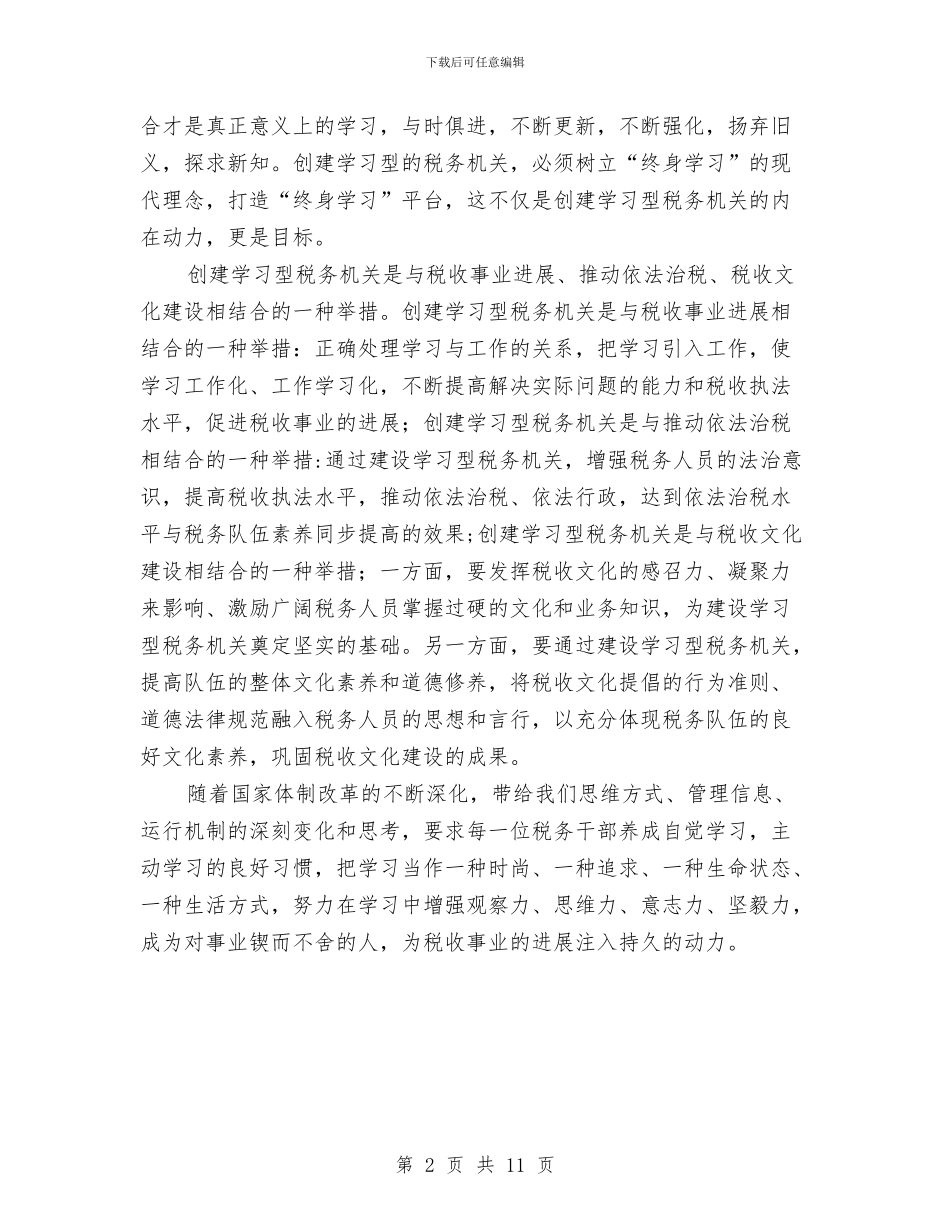 下载后可任意编辑

合才是真正意义上的学习，与时俱进，不断更新，不断强化，扬弃旧义，探求新知。创建学习型的税务机关，必须树立“终身学习”的现代理念，打造“终身学习”平台，这不仅是创建学习型税务机关的内在动力，更是目标。

创建学习型税务机关是与税收事业进展、推动依法治税、税收文化建设相结合的一种举措。创建学习型税务机关是与税收事业进展相结合的一种举措：正确处理学习与工作的关系，把学习引入工作，使学习工作化、工作学习化，不断提高解决实际问题的能力和税收执法水平，促进税收事业的进展；创建学习型税务机关是与推动依法治税相结合的一种举措:通过建设学习型税务机关，增强税务人员的法治意识，提高税收执法水平，推动依法治税、依法行政，达到依法治税水平与税务队伍素养同步提高的效果;创建学习型税务机关是与税收文化建设相结合的一种举措；一方面，要发挥税收文化的感召力、凝聚力来影响、激励广阔税务人员掌握过硬的文化和业务知识，为建设学习型税务机关奠定坚实的基础。另一方面，要通过建设学习型税务机关，提高队伍的整体文化素养和道德修养，将税收文化提倡的行为准则、道德法律规范融入税务人员的思想和言行，以充分体现税务队伍的良好文化素养，巩固税收文化建设的成果。

随着国家体制改革的不断深化，带给我们思维方式、管理信息、运行机制的深刻变化和思考，要求每一位税务干部养成自觉学习，主动学习的良好习惯，把学习当作一种时尚、一种追求、一种生命状态、一种生活方式，努力在学习中增强观察力、思维力、意志力、坚毅力，成为对事业锲而不舍的人，为税收事业的进展注入持久的动力。

第 2 页 共 11 页